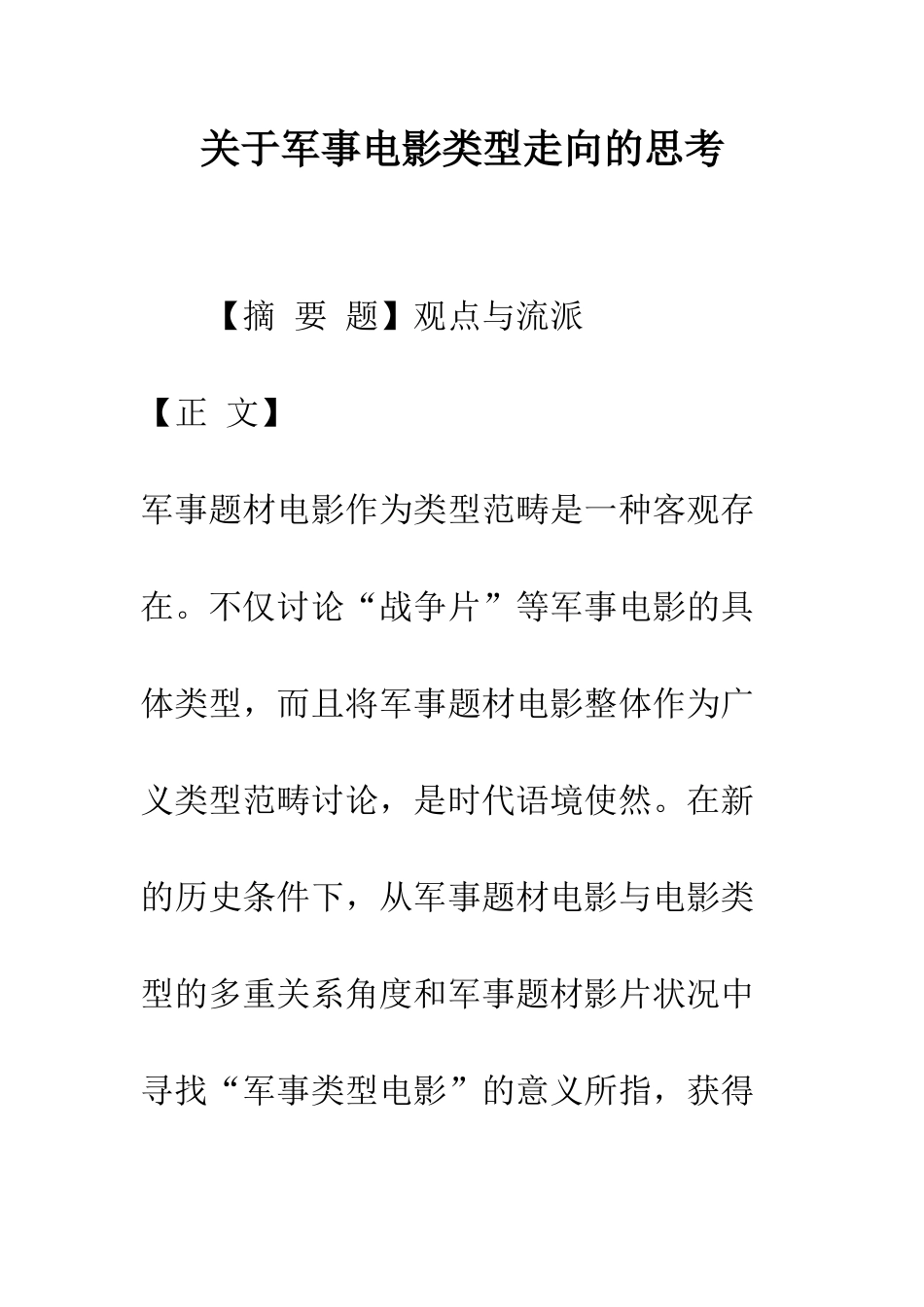 关于军事电影类型走向的思考

【摘 要 题】观点与流派

【正 文】

军事题材电影作为类型范畴是一种客观存在。不仅讨论“战争片”等军事电影的具体类型，而且将军事题材电影整体作为广义类型范畴讨论，是时代语境使然。在新的历史条件下，从军事题材电影与电影类型的多重关系角度和军事题材影片状况中寻找“军事类型电影”的意义所指，获得